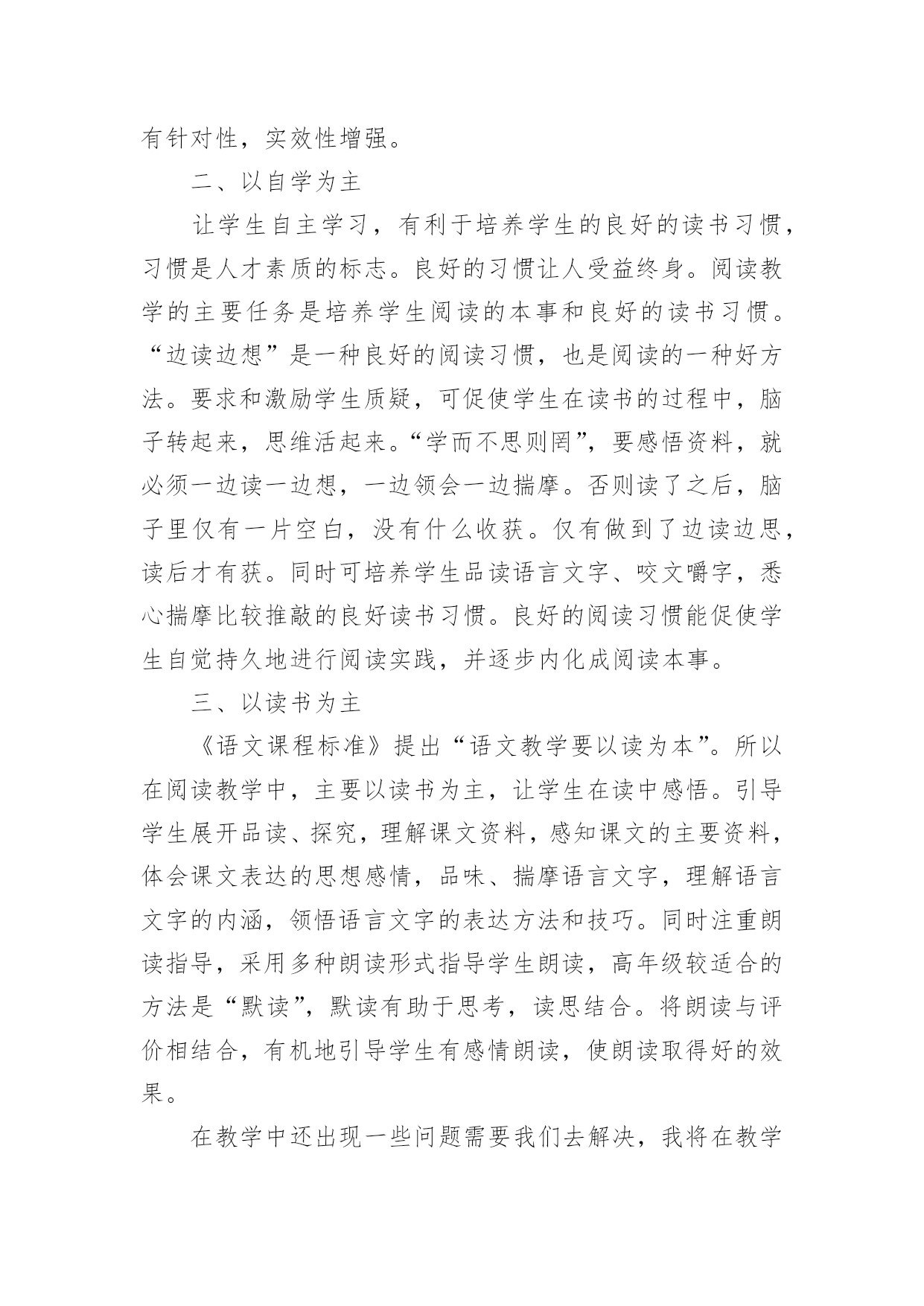 有针对性，实效性增强。

二、以自学为主

让学生自主学习，有利于培养学生的良好的读书习惯，习惯是人才素质的标志。良好的习惯让人受益终身。阅读教学的主要任务是培养学生阅读的本事和良好的读书习惯。“边读边想”是一种良好的阅读习惯，也是阅读的一种好方法。要求和激励学生质疑，可促使学生在读书的过程中，脑子转起来，思维活起来。“学而不思则罔”，要感悟资料，就必须一边读一边想，一边领会一边揣摩。否则读了之后，脑子里仅有一片空白，没有什么收获。仅有做到了边读边思，读后才有获。同时可培养学生品读语言文字、咬文嚼字，悉心揣摩比较推敲的良好读书习惯。良好的阅读习惯能促使学生自觉持久地进行阅读实践，并逐步内化成阅读本事。

三、以读书为主

《语文课程标准》提出“语文教学要以读为本”。所以在阅读教学中，主要以读书为主，让学生在读中感悟。引导学生展开品读、探究，理解课文资料，感知课文的主要资料，体会课文表达的思想感情，品味、揣摩语言文字，理解语言文字的内涵，领悟语言文字的表达方法和技巧。同时注重朗读指导，采用多种朗读形式指导学生朗读，高年级较适合的方法是“默读”，默读有助于思考，读思结合。将朗读与评价相结合，有机地引导学生有感情朗读，使朗读取得好的效果。

在教学中还出现一些问题需要我们去解决，我将在教学